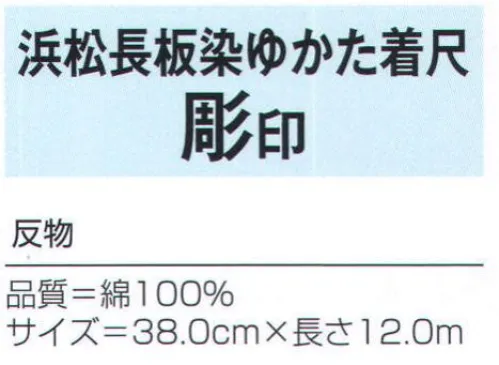 浜松長板染ゆかた着尺
彫印

反物

品質＝綿100%
サイズ＝38.0cm×長さ12.0m